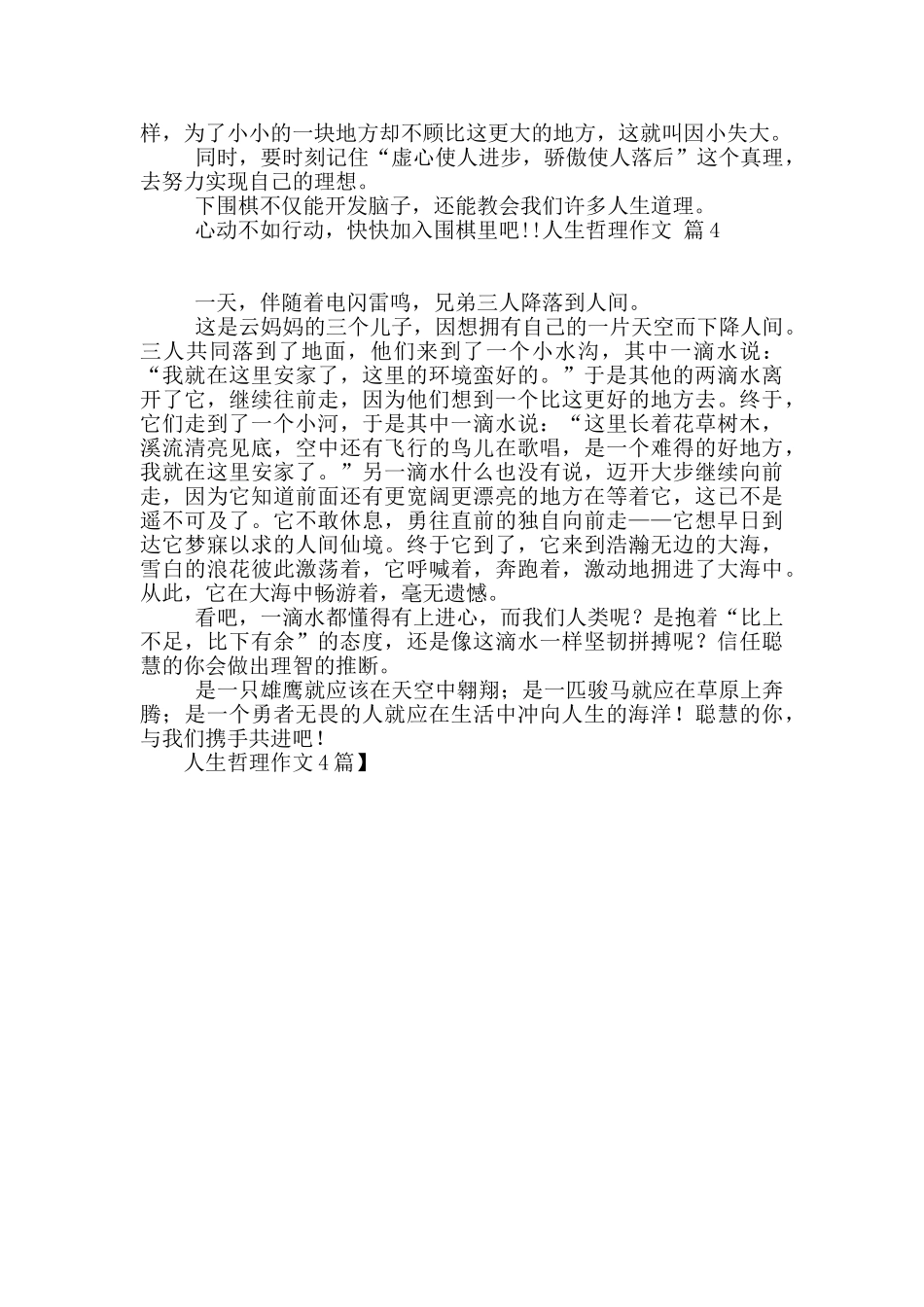 样，为了小小的一块地方却不顾比这更大的地方，这就叫因小失大。
同时，要时刻记住“虚心使人进步，骄傲使人落后”这个真理，去努力实现自己的理想。
下围棋不仅能开发脑子，还能教会我们许多人生道理。
心动不如行动，快快加入围棋里吧!!人生哲理作文 篇4

一天，伴随着电闪雷鸣，兄弟三人降落到人间。
这是云妈妈的三个儿子，因想拥有自己的一片天空而下降人间。三人共同落到了地面，他们来到了一个小水沟，其中一滴水说：“我就在这里安家了，这里的环境蛮好的。”于是其他的两滴水离开了它，继续往前走，因为他们想到一个比这更好的地方去。终于，它们走到了一个小河，于是其中一滴水说：“这里长着花草树木，溪流清亮见底，空中还有飞行的鸟儿在歌唱，是一个难得的好地方，我就在这里安家了。”另一滴水什么也没有说，迈开大步继续向前走，因为它知道前面还有更宽阔更漂亮的地方在等着它，这已不是遥不可及了。它不敢休息，勇往直前的独自向前走——它想早日到达它梦寐以求的人间仙境。终于它到了，它来到浩瀚无边的大海，雪白的浪花彼此激荡着，它呼喊着，奔跑着，激动地拥进了大海中。从此，它在大海中畅游着，毫无遗憾。
看吧，一滴水都懂得有上进心，而我们人类呢？是抱着“比上不足，比下有余”的态度，还是像这滴水一样坚韧拼搏呢？信任聪慧的你会做出理智的推断。
是一只雄鹰就应该在天空中翱翔；是一匹骏马就应在草原上奔腾；是一个勇者无畏的人就应在生活中冲向人生的海洋！聪慧的你，与我们携手共进吧！
人生哲理作文4篇】